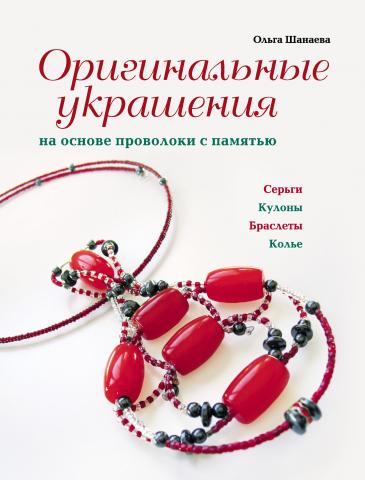 Ольга Шанаева

Оригинальные украшения

на основе проволоки с памятью

Серьги
Кулоны
Браслеты
Колье